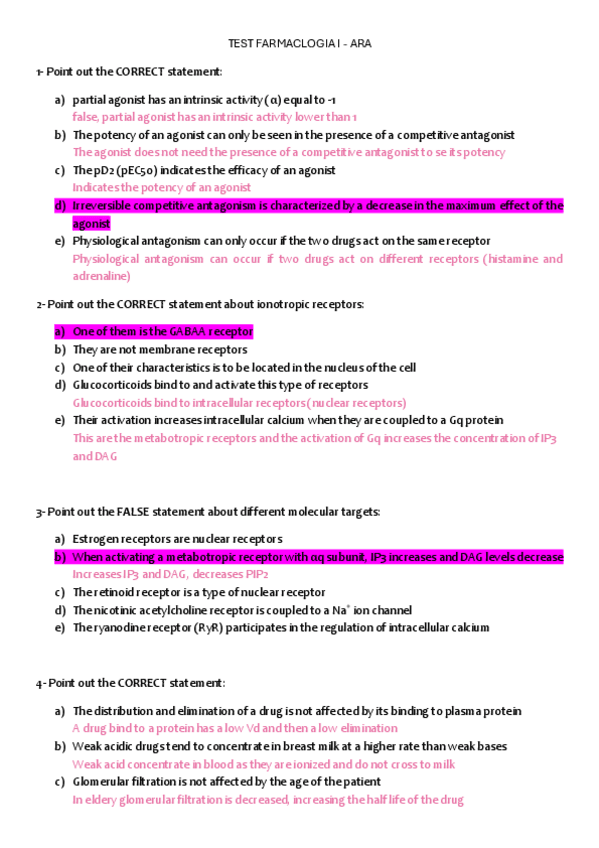 TEST FARMACLOGIA I - ARA

1- Point out the CORRECT statement:

a) partial agonist has an intrinsic activity (α) equal to -1
false, partial agonist has an intrinsic activity lower than 1
b) The potency of an agonist can only be seen in the presence of a competitive antagonist
The agonist does not need the presence of a competitive antagonist to se its potency
c) The pD2 (pEC50) indicates the efficacy of an agonist
Indicates the potency of an agonist
d) Irreversible competitive antagonism is characterized by a decrease in the maximum effect of the agonist
e) Physiological antagonism can only occur if the two drugs act on the same receptor
Physiological antagonism can occur if two drugs act on different receptors (histamine and adrenaline)

2- Point out the CORRECT statement about ionotropic receptors:

a) One of them is the GABAA receptor
b) They are not membrane receptors
c) One of their characteristics is to be located in the nucleus of the cell
d) Glucocorticoids bind to and activate this type of receptors
Glucocorticoids bind to intracellular receptors (nuclear receptors)
e) Their activation increases intracellular calcium when they are coupled to a Gq protein
This are the metabotropic receptors and the activation of Gq increases the concentration of IP3 and DAG

3- Point out the FALSE statement about different molecular targets:

a) Estrogen receptors are nuclear receptors
b) When activating a metabotropic receptor with αq subunit, IP3 increases and DAG levels decrease
Increases IP3 and DAG, decreases PIP2
c) The retinoid receptor is a type of nuclear receptor
d) The nicotinic acetylcholine receptor is coupled to a $Na^+$ ion channel
e) The ryanodine receptor (RyR) participates in the regulation of intracellular calcium

4- Point out the CORRECT statement:

a) The distribution and elimination of a drug is not affected by its binding to plasma protein
A drug bind to a protein has a low Vd and then a low elimination
b) Weak acidic drugs tend to concentrate in breast milk at a higher rate than weak bases
Weak acid concentrate in blood as they are ionized and do not cross to milk
c) Glomerular filtration is not affected by the age of the patient
In eldery glomerular filtration is decreased, increasing the half life of the drug